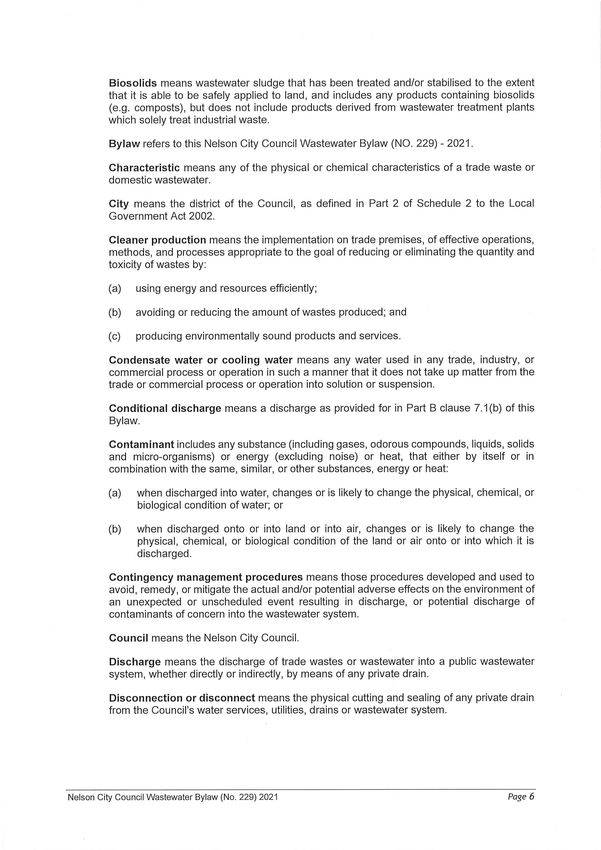 Biosolids means wastewater sludge that has been treated and/or stabilised to the extent that it is able to be safely applied to land, and includes any products containing biosolids (e.g. composts), but does not include products derived from wastewater treatment plants which solely treat industrial waste.

Bylaw refers to this Nelson City Council Wastewater Bylaw (NO. 229) - 2021.

Characteristic means any of the physical or chemical characteristics of a trade waste or domestic wastewater.

City means the district of the Council, as defined in Part 2 of Schedule 2 to the Local Government Act 2002.

Cleaner production means the implementation on trade premises, of effective operations, methods, and processes appropriate to the goal of reducing or eliminating the quantity and toxicity of wastes by:

(a) using energy and resources efficiently;

(b) avoiding or reducing the amount of wastes produced; and

(c) producing environmentally sound products and services.

Condensate water or cooling water means any water used in any trade, industry, or commercial process or operation in such a manner that it does not take up matter from the trade or commercial process or operation into solution or suspension.

Conditional discharge means a discharge as provided for in Part B clause 7.1(b) of this Bylaw.

Contaminant includes any substance (including gases, odorous compounds, liquids, solids and micro-organisms) or energy (excluding noise) or heat, that either by itself or in combination with the same, similar, or other substances, energy or heat:

(a) when discharged into water, changes or is likely to change the physical, chemical, or biological condition of water; or

(b) when discharged onto or into land or into air, changes or is likely to change the physical, chemical, or biological condition of the land or air onto or into which it is discharged.

Contingency management procedures means those procedures developed and used to avoid, remedy, or mitigate the actual and/or potential adverse effects on the environment of an unexpected or unscheduled event resulting in discharge, or potential discharge of contaminants of concern into the wastewater system.

Council means the Nelson City Council.

Discharge means the discharge of trade wastes or wastewater into a public wastewater system, whether directly or indirectly, by means of any private drain.

Disconnection or disconnect means the physical cutting and sealing of any private drain from the Council's water services, utilities, drains or wastewater system.

Nelson City Council Wastewater Bylaw (No. 229) 2021 Page 6